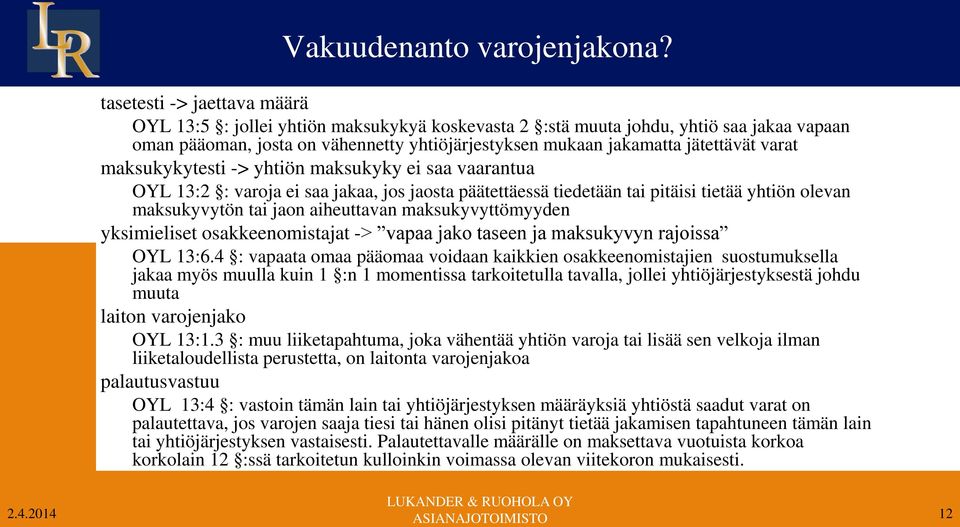 LR

Vakuudenanto varojenjakona?

tasetesti -> jaettava määrä

OYL 13:5 §: jollei yhtiön maksukykyä koskevasta 2 §:stä muuta johdu, yhtiö saa jakaa vapaan oman pääoman, josta on vähennetty yhtiöjärjestyksen mukaan jakamatta jätettävät varat

maksukykytesti -> yhtiön maksukyky ei saa vaarantua

OYL 13:2 §: varoja ei saa jakaa, jos jaosta päätettäessä tiedetään tai pitäisi tietää yhtiön olevan maksukyvytön tai jaon aiheuttavan maksukyvyttömyyden

yksimieliset osakkeenomistajat -> ”vapaa jako taseen ja maksukyvyn rajoissa”

OYL 13:6.4 §: vapaata omaa pääomaa voidaan kaikkien osakkeenomistajien suostumuksella jakaa myös muulla kuin 1 §:n 1 momentissa tarkoitetulla tavalla, jollei yhtiöjärjestyksestä johdu muuta

laiton varojenjako

OYL 13:1.3 §: muu liiketapahtuma, joka vähentää yhtiön varoja tai lisää sen velkoja ilman liiketaloudellista perustetta, on laitonta varojenjakoa

palautusvastuu

OYL 13:4 §: vastoin tämän lain tai yhtiöjärjestyksen määräyksiä yhtiöstä saadut varat on palautettava, jos varojen saaja tiesi tai hänen olisi pitänyt tietää jakamisen tapahtuneen tämän lain tai yhtiöjärjestyksen vastaisesti. Palautettavalle määrälle on maksettava vuotuista korkoa korkolain 12 §:ssä tarkoitetun kulloinkin voimassa olevan viitekoron mukaisesti.

2.4.2014

LUKANDER & RUOHOLA OY
ASIANAJOTOIMISTO

12